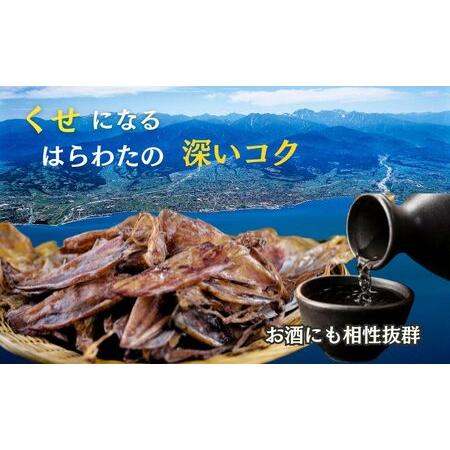 くせ になる
はらわたの 深いコク

お酒にも相性抜群